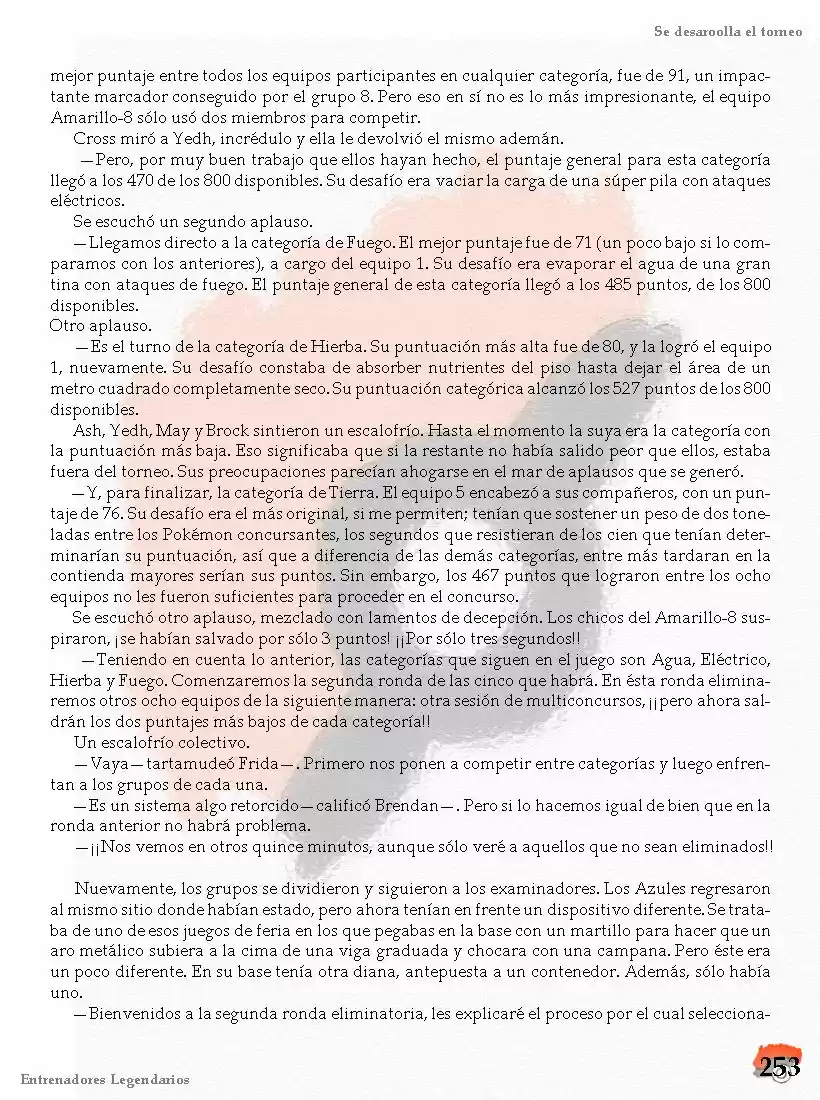 Se desaroolla el torneo

mejor puntaje entre todos los equipos participantes en cualquier categoría, fue de 91, un impactante marcador conseguido por el grupo 8. Pero eso en sí no es lo más impresionante, el equipo Amarillo-8 sólo usó dos miembros para competir.

Cross miró a Yedh, incrédulo y ella le devolvió el mismo ademán.

—Pero, por muy buen trabajo que ellos hayan hecho, el puntaje general para esta categoría llegó a los 470 de los 800 disponibles. Su desafío era vaciar la carga de una súper pila con ataques eléctricos.

Se escuchó un segundo aplauso.

—Llegamos directo a la categoría de Fuego. El mejor puntaje fue de 71 (un poco bajo si lo comparamos con los anteriores), a cargo del equipo 1. Su desafío era evaporar el agua de una gran tina con ataques de fuego. El puntaje general de esta categoría llegó a los 485 puntos, de los 800 disponibles.

Otro aplauso.

—Es el turno de la categoría de Hierba. Su puntuación más alta fue de 80, y la logró el equipo 1, nuevamente. Su desafío constaba de absorber nutrientes del piso hasta dejar el área de un metro cuadrado completamente seco. Su puntuación categórica alcanzó los 527 puntos de los 800 disponibles.

Ash, Yedh, May y Brock sintieron un escalofrío. Hasta el momento la suya era la categoría con la puntuación más baja. Eso significaba que si la restante no había salido peor que ellos, estaba fuera del torneo. Sus preocupaciones parecían ahogarse en el mar de aplausos que se generó.

—Y, para finalizar, la categoría de Tierra. El equipo 5 encabezó a sus compañeros, con un puntaje de 76. Su desafío era el más original, si me permiten; tenían que sostener un peso de dos toneladas entre los Pokémon concursantes, los segundos que resistieran de los cien que tenían determinarían su puntuación, así que a diferencia de las demás categorías, entre más tardaran en la contienda mayores serían sus puntos. Sin embargo, los 467 puntos que lograron entre los ocho equipos no les fueron suficientes para proceder en el concurso.

Se escuchó otro aplauso, mezclado con lamentos de decepción. Los chicos del Amarillo-8 suspiraron, ¡se habían salvado por sólo 3 puntos! ¡¡Por sólo tres segundos!!

—Teniendo en cuenta lo anterior, las categorías que siguen en el juego son Agua, Eléctrico, Hierba y Fuego. Comenzaremos la segunda ronda de las cinco que habrá. En ésta ronda eliminaremos otros ocho equipos de la siguiente manera: otra sesión de multiconcursos, ¡¡pero ahora saldrán los dos puntajes más bajos de cada categoría!!

Un escalofrío colectivo.

—Vaya—tartamudeó Frida—. Primero nos ponen a competir entre categorías y luego enfrentan a los grupos de cada una.

—Es un sistema algo retorcido—calificó Brendan—. Pero si lo hacemos igual de bien que en la ronda anterior no habrá problema.

—¡¡Nos vemos en otros quince minutos, aunque sólo veré a aquellos que no sean eliminados!!

Nuevamente, los grupos se dividieron y siguieron a los examinadores. Los Azules regresaron al mismo sitio donde habían estado, pero ahora tenían en frente un dispositivo diferente. Se trataba de uno de esos juegos de feria en los que pegabas en la base con un martillo para hacer que un aro metálico subiera a la cima de una viga graduada y chocara con una campana. Pero éste era un poco diferente. En su base tenía otra diana, antepuesta a un contenedor. Además, sólo había uno.

—Bienvenidos a la segunda ronda eliminatoria, les explicaré el proceso por el cual selecciona-

Entrenadores Legendarios

253